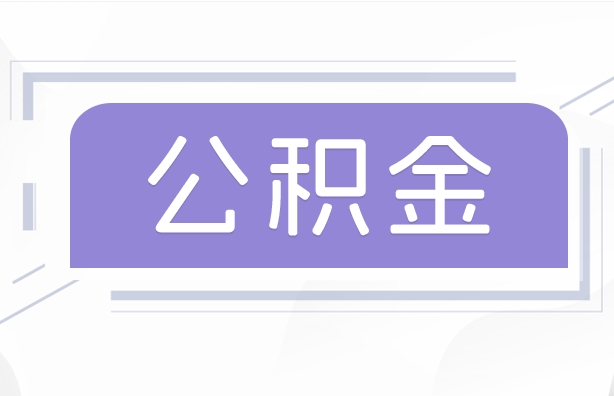 公积金